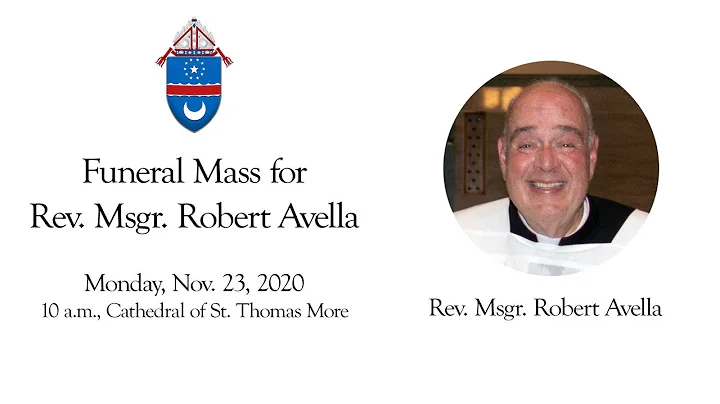 Funeral Mass for
Rev. Msgr. Robert Avella

Monday, Nov. 23, 2020
10 a.m., Cathedral of St. Thomas More

Rev. Msgr. Robert Avella